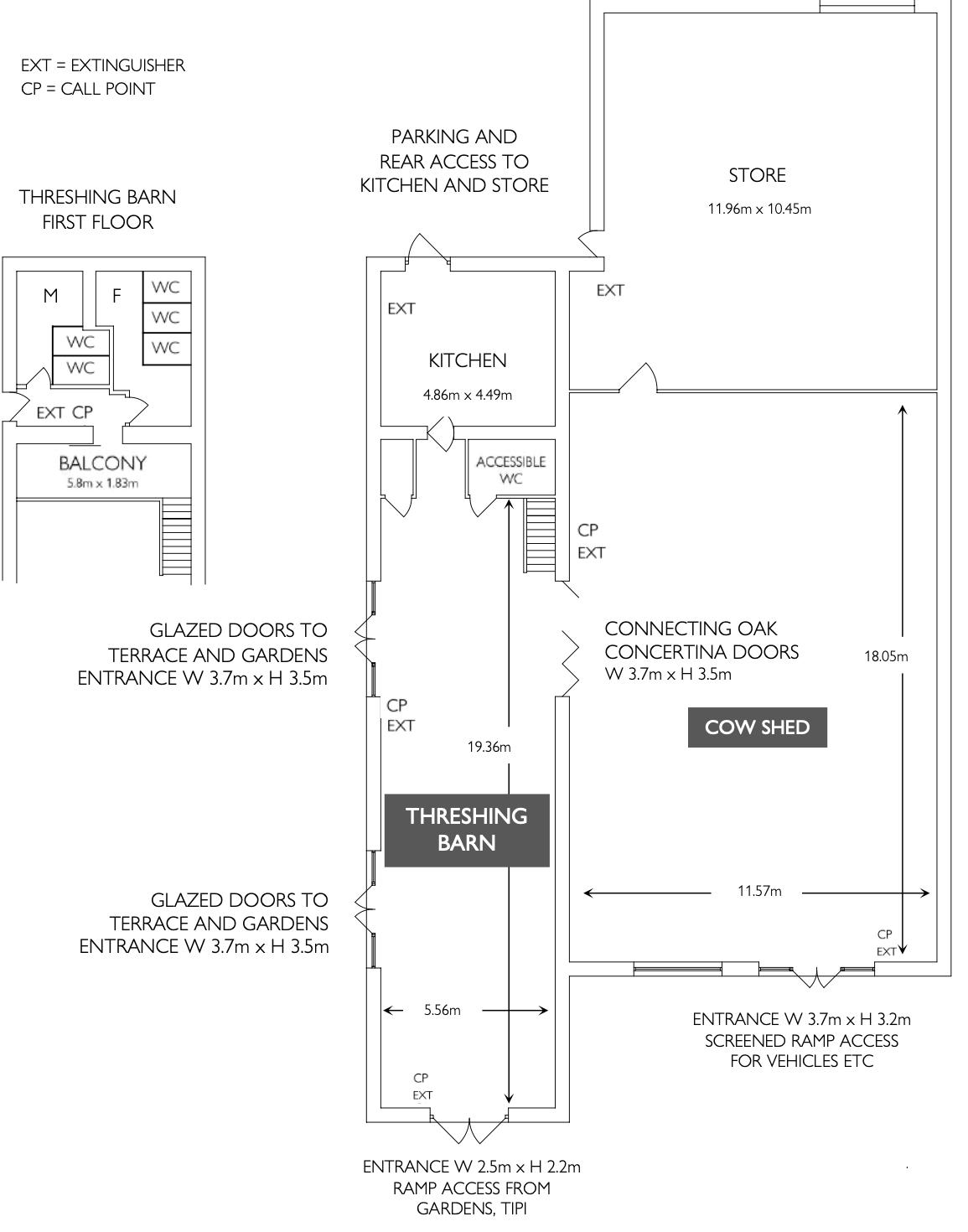 EXT = EXTINGUISHER
CP = CALL POINT

THRESHING BARN
FIRST FLOOR

M

F

WC
WC
WC
WC
WC

EXT CP

BALCONY
5.8m x 1.83m

PARKING AND
REAR ACCESS TO
KITCHEN AND STORE

STORE
11.96m x 10.45m

EXT

EXT

KITCHEN
4.86m x 4.49m

ACCESSIBLE
WC

CP
EXT

GLAZED DOORS TO
TERRACE AND GARDENS
ENTRANCE W 3.7m x H 3.5m

CONNECTING OAK
CONCERTINA DOORS
W 3.7m x H 3.5m

18.05m

CP
EXT

19.36m

COW SHED

THRESHING
BARN

GLAZED DOORS TO
TERRACE AND GARDENS
ENTRANCE W 3.7m x H 3.5m

11.57m

CP
EXT

5.56m

ENTRANCE W 3.7m x H 3.2m
SCREENED RAMP ACCESS
FOR VEHICLES ETC

CP
EXT

ENTRANCE W 2.5m x H 2.2m
RAMP ACCESS FROM
GARDENS, TIPI